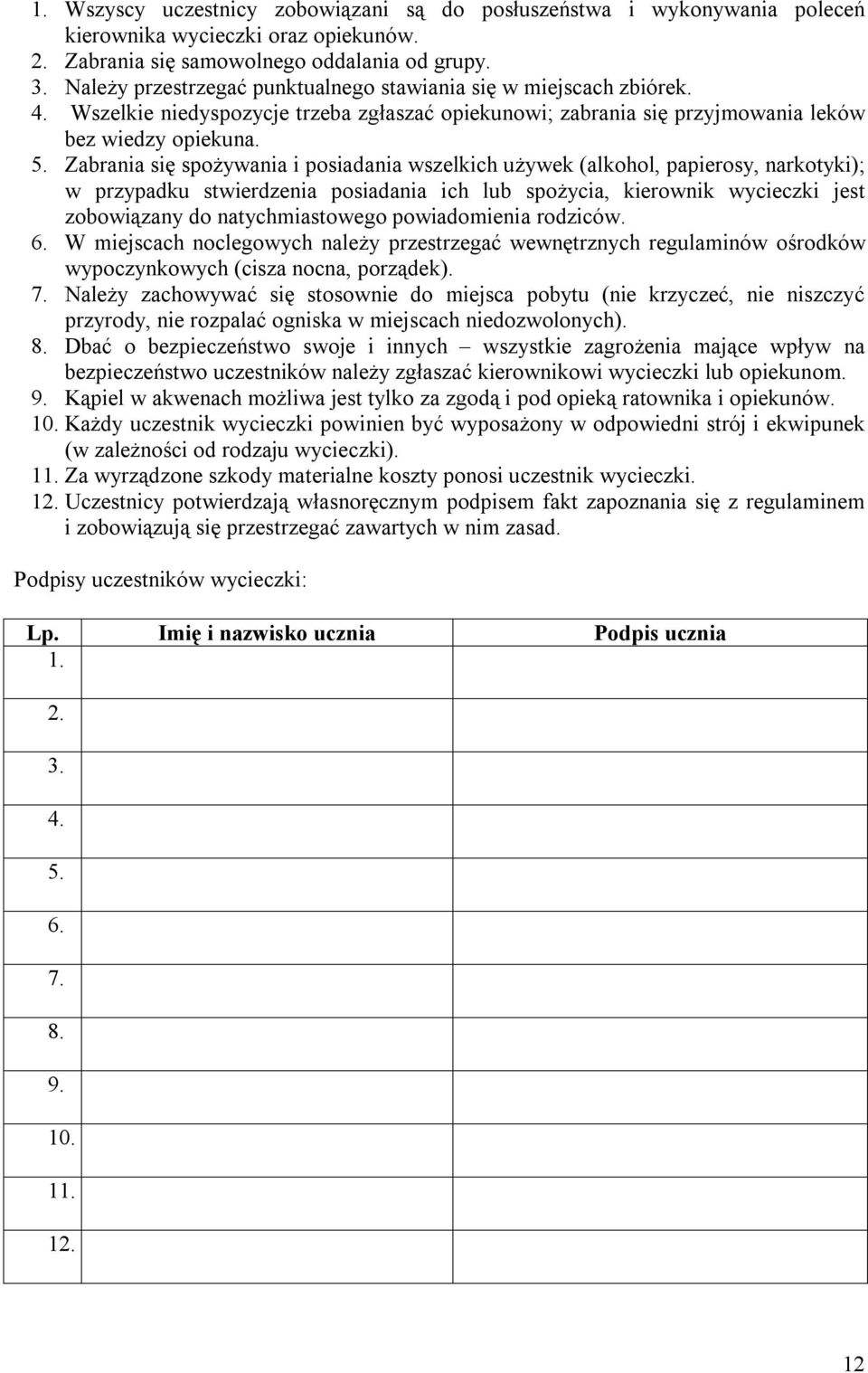 1. Wszyscy uczestnicy zobowiązani są do posłuszeństwa i wykonywania poleceń kierownika wycieczki oraz opiekunów.
2. Zabrania się samowolnego oddalania od grupy.
3. Należy przestrzegać punktualnego stawiania się w miejscach zbiórek.
4. Wszelkie niedyspozycje trzeba zgłaszać opiekunowi; zabrania się przyjmowania leków bez wiedzy opiekuna.
5. Zabrania się spożywania i posiadania wszelkich używek (alkohol, papierosy, narkotyki); w przypadku stwierdzenia posiadania ich lub spożycia, kierownik wycieczki jest zobowiązany do natychmiastowego powiadomienia rodziców.
6. W miejscach noclegowych należy przestrzegać wewnętrznych regulaminów ośrodków wypoczynkowych (cisza nocna, porządek).
7. Należy zachowywać się stosownie do miejsca pobytu (nie krzyczeć, nie niszczyć przyrody, nie rozpalać ogniska w miejscach niedozwolonych).
8. Dbać o bezpieczeństwo swoje i innych – wszystkie zagrożenia mające wpływ na bezpieczeństwo uczestników należy zgłaszać kierownikowi wycieczki lub opiekunom.
9. Kąpiel w akwenach możliwa jest tylko za zgodą i pod opieką ratownika i opiekunów.
10. Każdy uczestnik wycieczki powinien być wyposażony w odpowiedni strój i ekwipunek (w zależności od rodzaju wycieczki).
11. Za wyrządzone szkody materialne koszty ponosi uczestnik wycieczki.
12. Uczestnicy potwierdzają własnoręcznym podpisem fakt zapoznania się z regulaminem i zobowiązują się przestrzegać zawartych w nim zasad.

Podpisy uczestników wycieczki:

| Lp. | Imię i nazwisko ucznia | Podpis ucznia |
|---|---|---|
| 1. | | |
| 2. | | |
| 3. | | |
| 4. | | |
| 5. | | |
| 6. | | |
| 7. | | |
| 8. | | |
| 9. | | |
| 10. | | |
| 11. | | |
| 12. | | |

12